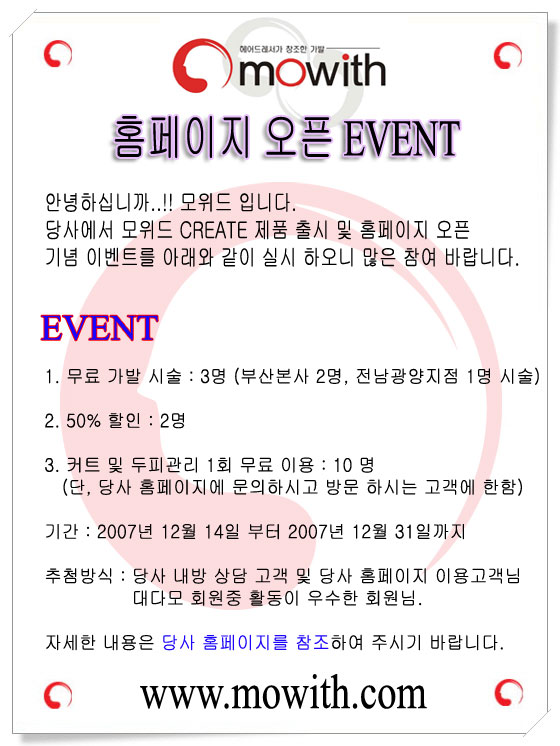 헤어드레서가 창조한 가발
mowith

홈페이지 오픈 EVENT

안녕하십니까..!! 모위드 입니다.
당사에서 모위드 CREATE 제품 출시 및 홈페이지 오픈
기념 이벤트를 아래와 같이 실시 하오니 많은 참여 바랍니다.

EVENT

1. 무료 가발 시술 : 3명 (부산본사 2명, 전남광양지점 1명 시술)

2. 50% 할인 : 2명

3. 커트 및 두피관리 1회 무료 이용 : 10 명
(단, 당사 홈페이지에 문의하시고 방문 하시는 고객에 한함)

기간 : 2007년 12월 14일 부터 2007년 12월 31일까지

추첨방식 : 당사 내방 상담 고객 및 당사 홈페이지 이용고객님
대다모 회원중 활동이 우수한 회원님.

자세한 내용은 당사 홈페이지를 참조하여 주시기 바랍니다.

www.mowith.com